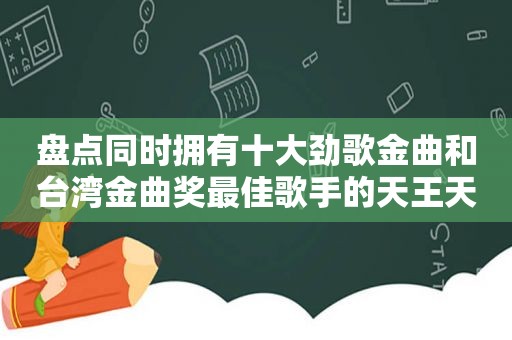 盘点同时拥有十大劲歌金曲和台湾金曲奖最佳歌手的天王天

STAT